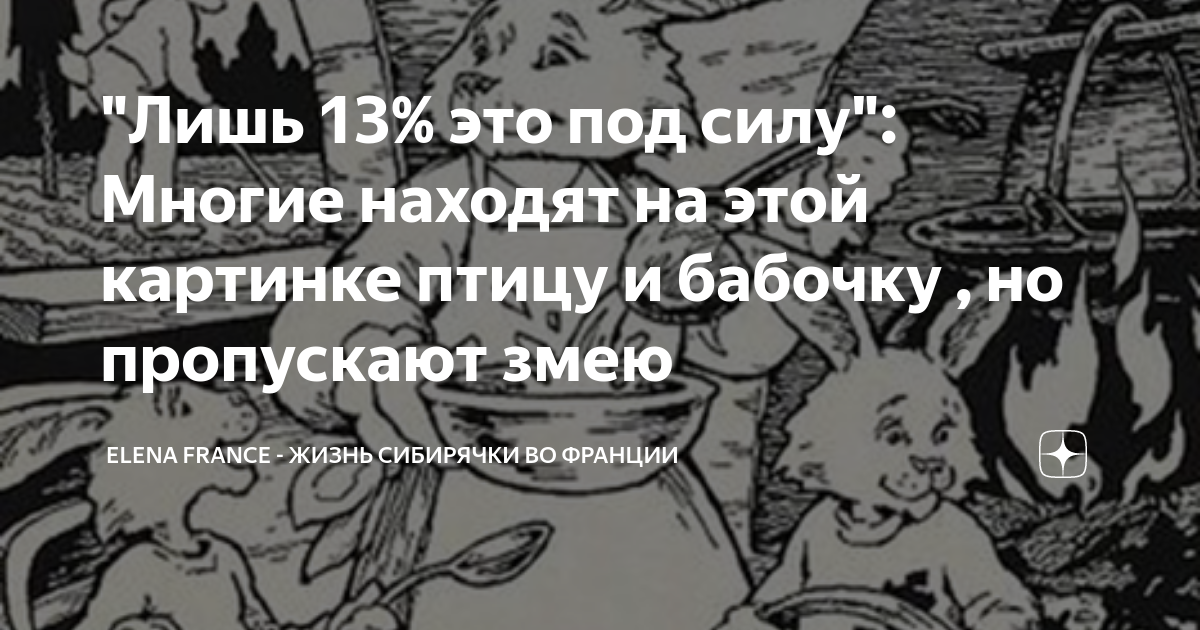 "Лишь 13% это под силу": Многие находят на этой картинке птицу и бабочку , но пропускают змею

ELENA FRANCE - ЖИЗНЬ СИБИРЯЧКИ ВО ФРАНЦИИ